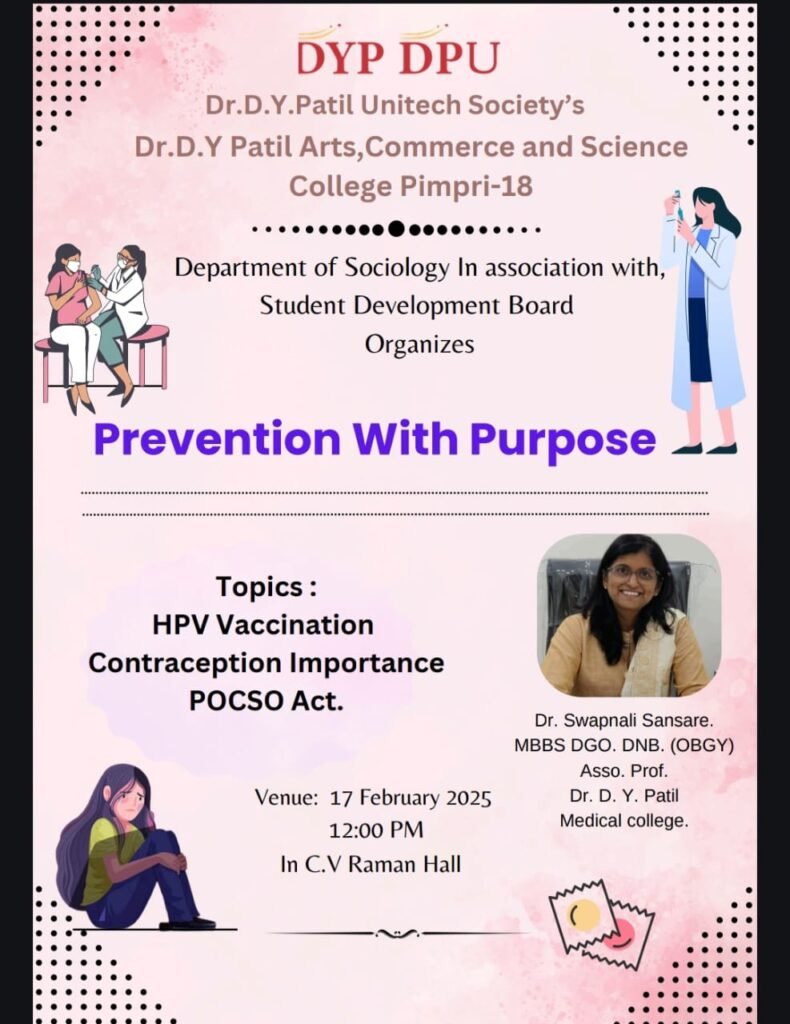 DYP DPU
Dr.D.Y.Patil Unitech Society's
Dr.D.Y Patil Arts,Commerce and Science College Pimpri-18

Department of Sociology In association with, Student Development Board Organizes

Prevention With Purpose

Topics :
HPV Vaccination
Contraception Importance
POCSO Act.

Dr. Swapnali Sansare.
MBBS DGO. DNB. (OBGY)
Asso. Prof.
Dr. D. Y. Patil
Medical college.

Venue: 17 February 2025
12:00 PM
In C.V Raman Hall